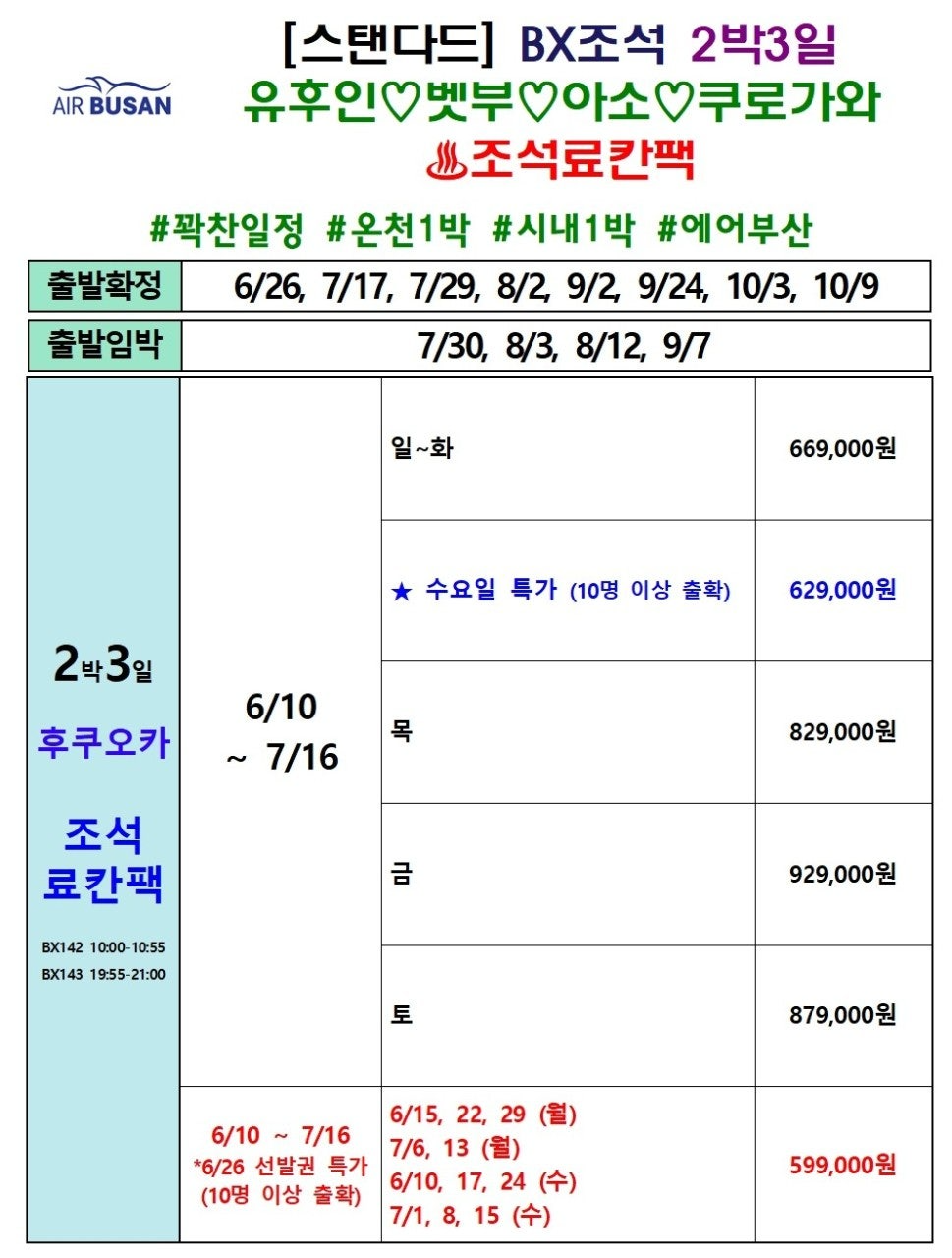 AIR BUSAN

[스탠다드] BX조석 2박3일
유후인♡벳부♡아소♡쿠로가와
♨조석료칸팩

#꽉찬일정 #온천1박 #시내1박 #에어부산

| 출발확정 | 6/26, 7/17, 7/29, 8/2, 9/2, 9/24, 10/3, 10/9 |
|---|---|

| 출발임박 | 7/30, 8/3, 8/12, 9/7 |
|---|---|

| 2박3일 후쿠오카 조석 료칸팩 BX142 10:00-10:55 BX143 19:55-21:00 | 6/10 ~ 7/16 | 일~화 | 669,000원 |
|---|---|---|---|
| | | ★ 수요일 특가 (10명 이상 출확) | 629,000원 |
| | | 목 | 829,000원 |
| | | 금 | 929,000원 |
| | | 토 | 879,000원 |
| | 6/10 ~ 7/16 *6/26 선발권 특가 (10명 이상 출확) | 6/15, 22, 29 (월) 7/6, 13 (월) 6/10, 17, 24 (수) 7/1, 8, 15 (수) | 599,000원 |